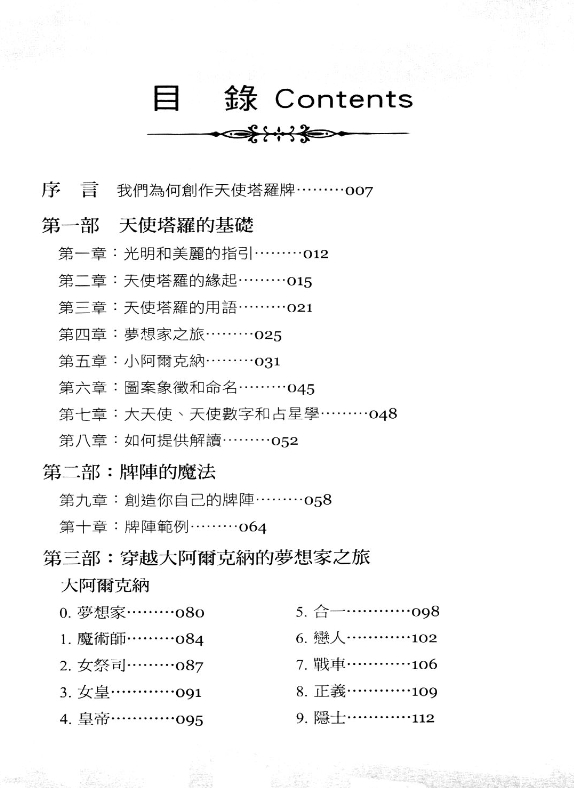 目 錄 Contents

序 言 我們為何創作天使塔羅牌………007

第一部 天使塔羅的基礎

第一章：光明和美麗的指引………012

第二章：天使塔羅的緣起………015

第三章：天使塔羅的用語………021

第四章：夢想家之旅………025

第五章：小阿爾克納………031

第六章：圖案象徵和命名………045

第七章：大天使、天使數字和占星學………048

第八章：如何提供解讀………052

第二部：牌陣的魔法

第九章：創造你自己的牌陣………058

第十章：牌陣範例………064

第三部：穿越大阿爾克納的夢想家之旅

大阿爾克納

0. 夢想家………080

1. 魔術師………084

2. 女祭司………087

3. 女皇…………091

4. 皇帝…………095

5. 合一…………098

6. 戀人…………102

7. 戰車…………106

8. 正義…………109

9. 隱士…………112